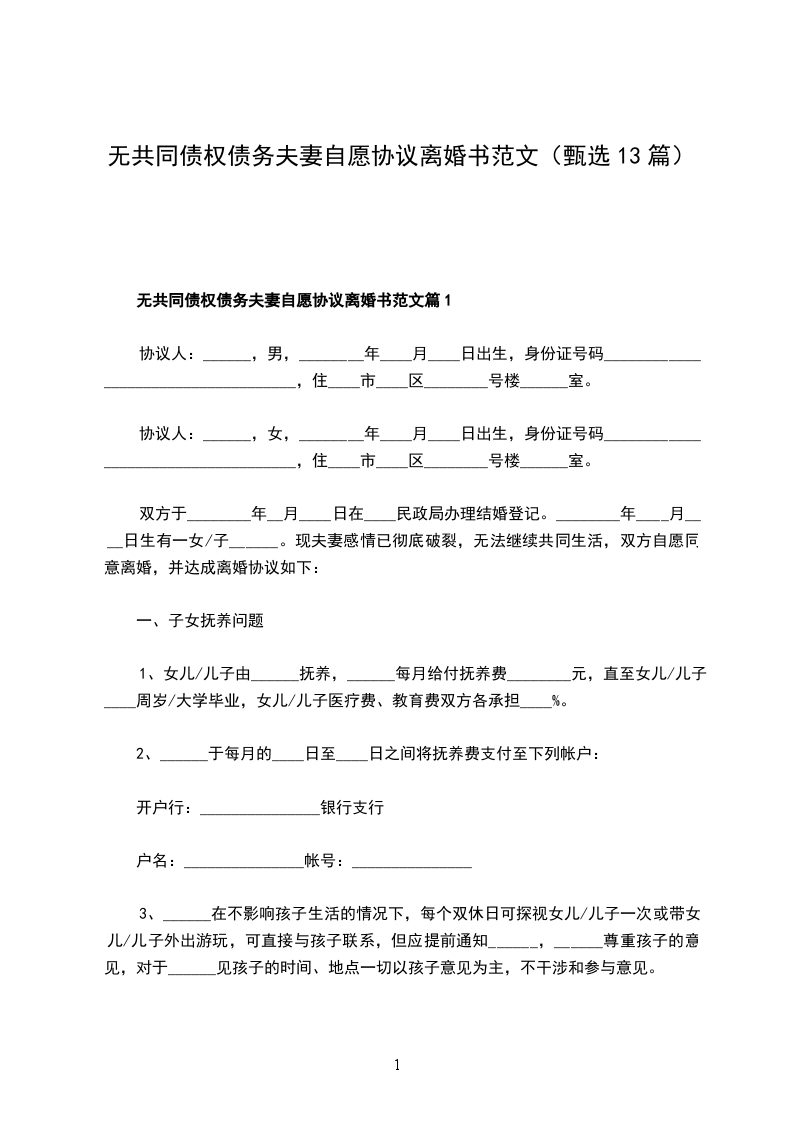 无共同债权债务夫妻自愿协议离婚书范文（甄选13篇）

无共同债权债务夫妻自愿协议离婚书范文篇1

协议人：______，男，________年____月____日出生，身份证号码____________________________________，住____市____区________号楼______室。

协议人：______，女，________年____月____日出生，身份证号码____________________________________，住____市____区________号楼______室。

双方于________年__月____日在____民政局办理结婚登记。________年____月____日生有一女/子______。现夫妻感情已彻底破裂，无法继续共同生活，双方自愿同意离婚，并达成离婚协议如下：

一、子女抚养问题

1、女儿/儿子由______抚养，______每月给付抚养费________元，直至女儿/儿子____周岁/大学毕业，女儿/儿子医疗费、教育费双方各承担____%。

2、______于每月的____日至____日之间将抚养费支付至下列帐户：

开户行：_______________银行支行

户名：_______________帐号：_______________

3、______在不影响孩子生活的情况下，每个双休日可探视女儿/儿子一次或带女儿/儿子外出游玩，可直接与孩子联系，但应提前通知______，______尊重孩子的意见，对于______见孩子的时间、地点一切以孩子意见为主，不干涉和参与意见。

1